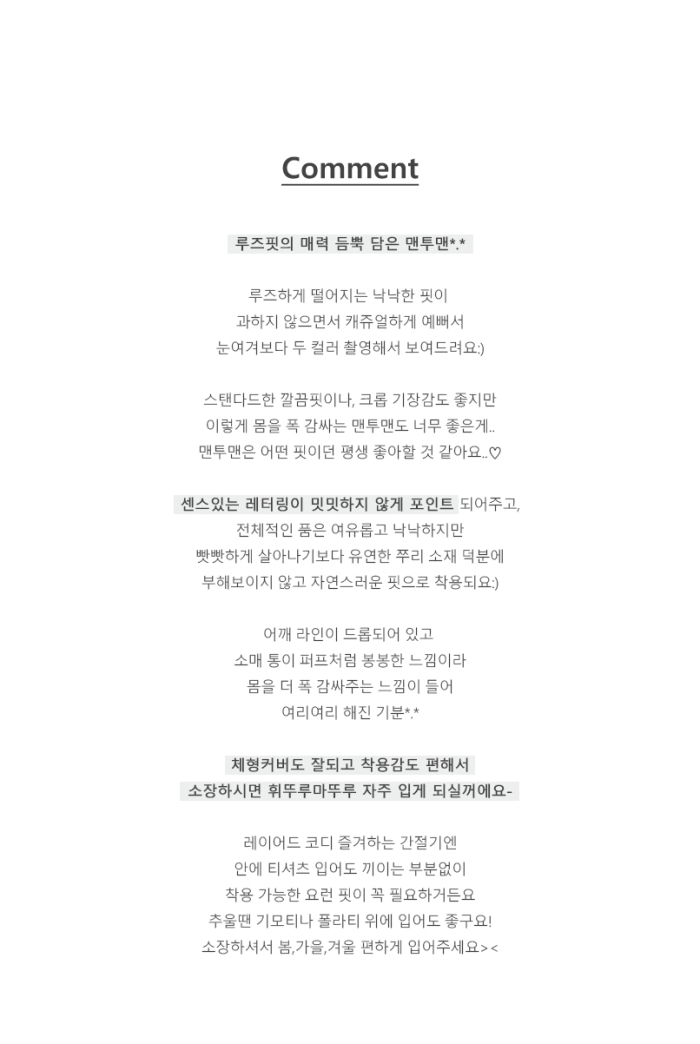 Comment

루즈핏의 매력 듬뿍 담은 맨투맨*.*

루즈하게 떨어지는 낙낙한 핏이
과하지 않으면서 캐쥬얼하게 예뻐서
눈여겨보다 두 컬러 촬영해서 보여드려요:)

스탠다드한 깔끔핏이나, 크롭 기장감도 좋지만
이렇게 몸을 폭 감싸는 맨투맨도 너무 좋은게..
맨투맨은 어떤 핏이던 평생 좋아할 것 같아요..♡

센스있는 레터링이 밋밋하지 않게 포인트 되어주고,
전체적인 품은 여유롭고 낙낙하지만
빳빳하게 살아나기보다 유연한 쭈리 소재 덕분에
부해보이지 않고 자연스러운 핏으로 착용되요:)

어깨 라인이 드롭되어 있고
소매 통이 퍼프처럼 봉봉한 느낌이라
몸을 더 폭 감싸주는 느낌이 들어
여리여리 해진 기분*.*

체형커버도 잘되고 착용감도 편해서
소장하시면 휘뚜루마뚜루 자주 입게 되실꺼에요-

레이어드 코디 즐겨하는 간절기엔
안에 티셔츠 입어도 끼이는 부분없이
착용 가능한 요런 핏이 꼭 필요하거든요
추울땐 기모티나 폴라티 위에 입어도 좋구요!
소장하셔서 봄,가을,겨울 편하게 입어주세요><